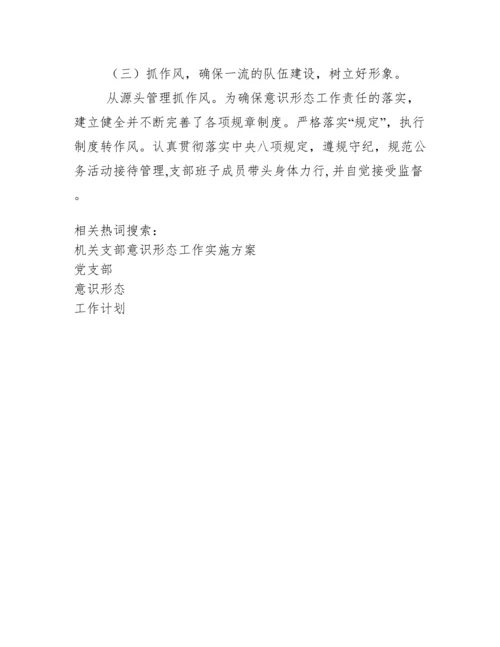 （三）抓作风，确保一流的队伍建设，树立好形象。

从源头管理抓作风。为确保意识形态工作责任的落实，建立健全并不断完善了各项规章制度。严格落实“规定”，执行制度转作风。认真贯彻落实中央八项规定，遵规守纪，规范公务活动接待管理,支部班子成员带头身体力行,并自觉接受监督。

相关热词搜索：
机关支部意识形态工作实施方案
党支部
意识形态
工作计划